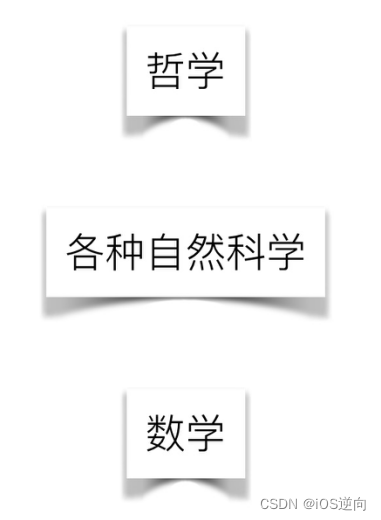 哲学

各种自然科学

数学

CSDN @iOS逆向